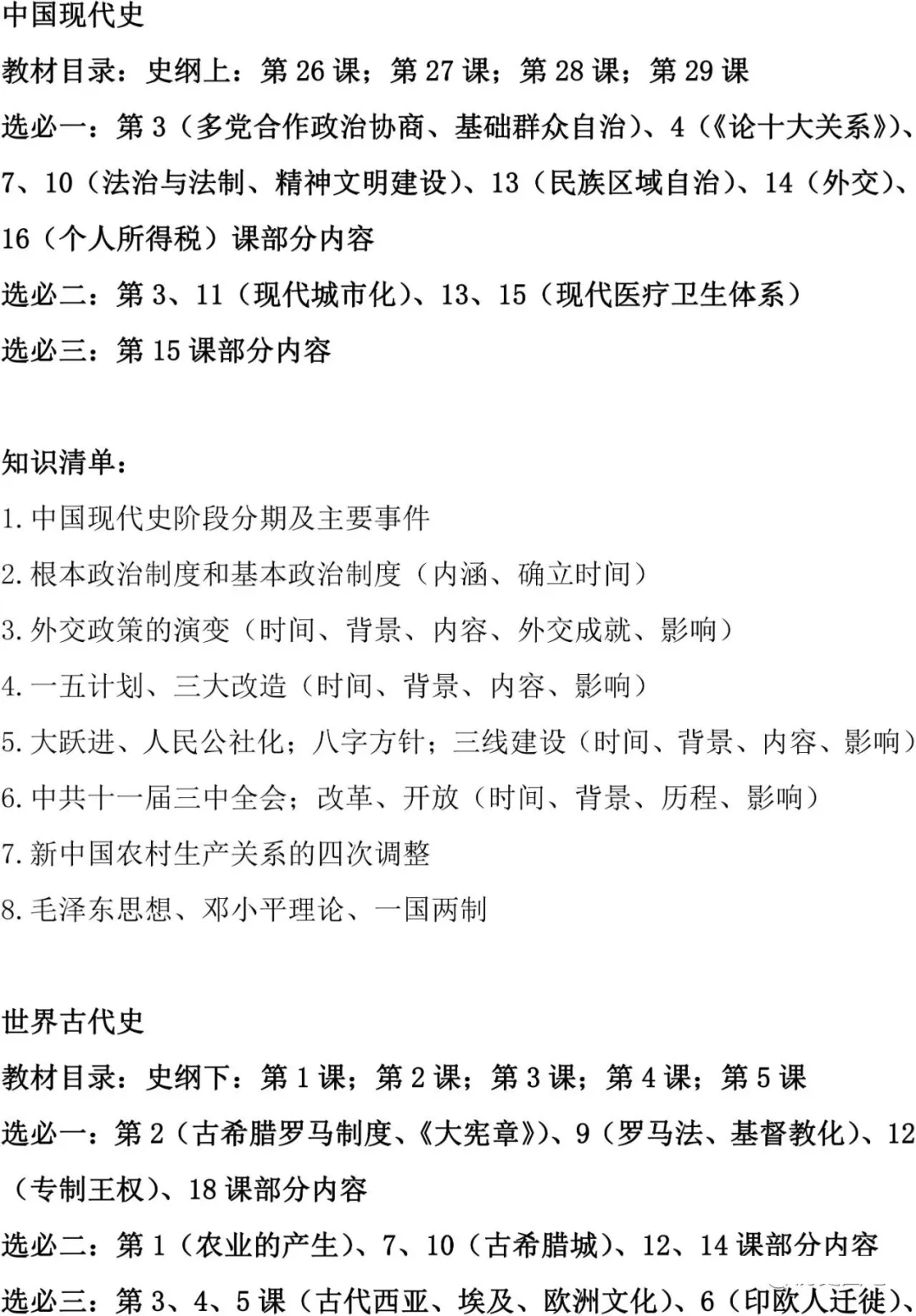 中国现代史

教材目录：史纲上：第 26 课；第 27 课；第 28 课；第 29 课

选必一：第 3（多党合作政治协商、基础群众自治）、4（《论十大关系》）、7、10（法治与法制、精神文明建设）、13（民族区域自治）、14（外交）、16（个人所得税）课部分内容

选必二：第 3、11（现代城市化）、13、15（现代医疗卫生体系）

选必三：第 15 课部分内容

知识清单：

1.中国现代史阶段分期及主要事件

2.根本政治制度和基本政治制度（内涵、确立时间）

3.外交政策的演变（时间、背景、内容、外交成就、影响）

4.一五计划、三大改造（时间、背景、内容、影响）

5.大跃进、人民公社化；八字方针；三线建设（时间、背景、内容、影响）

6.中共十一届三中全会；改革、开放（时间、背景、历程、影响）

7.新中国农村生产关系的四次调整

8.毛泽东思想、邓小平理论、一国两制

世界古代史

教材目录：史纲下：第 1 课；第 2 课；第 3 课；第 4 课；第 5 课

选必一：第 2（古希腊罗马制度、《大宪章》）、9（罗马法、基督教化）、12（专制王权）、18 课部分内容

选必二：第 1（农业的产生）、7、10（古希腊城）、12、14 课部分内容

选必三：第 3、4、5 课（古代西亚、埃及、欧洲文化）、6（印欧人迁徙）、